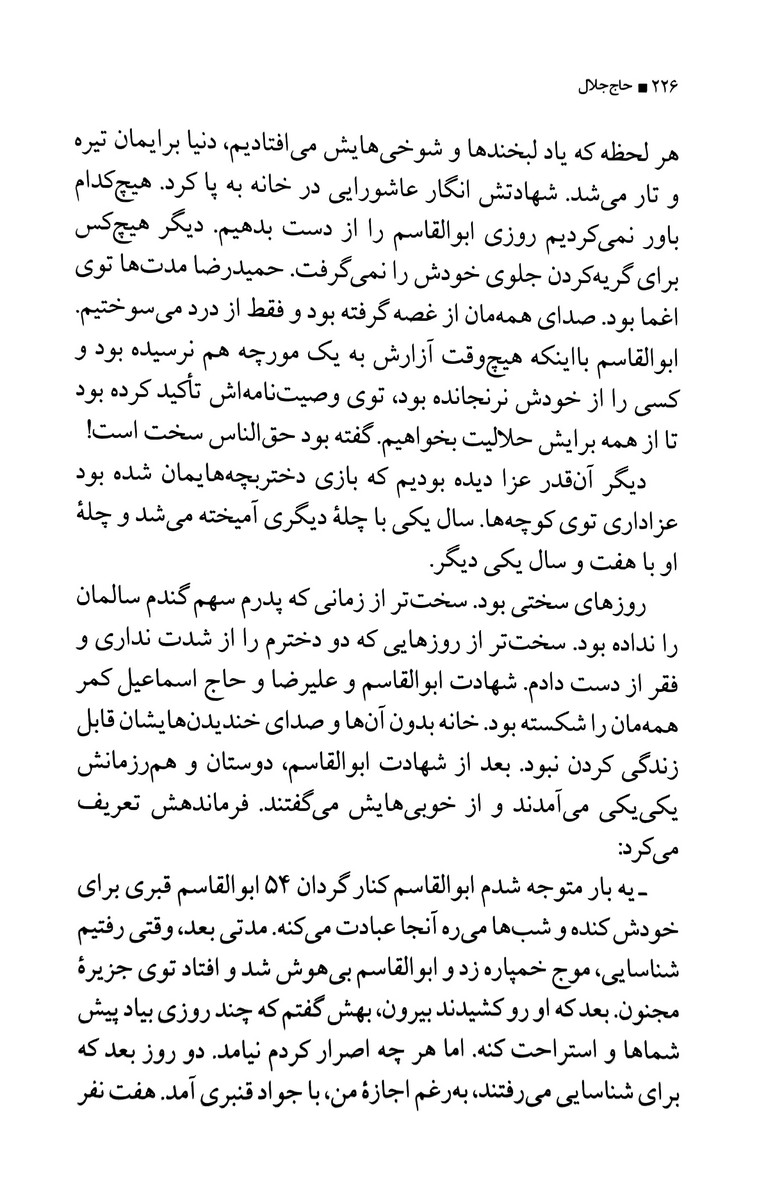 ۲۲۶ ■ حاج جلال

هر لحظه که یاد لبخندها و شوخی‌هایش می‌افتادیم، دنیا برایمان تیره و تار می‌شد. شهادتش انگار عاشورایی در خانه به پا کرد. هیچ‌کدام باور نمی‌کردیم روزی ابوالقاسم را از دست بدهیم. دیگر هیچ‌کس برای گریه‌کردن جلوی خودش را نمی‌گرفت. حمیدرضا مدت‌ها توی اغما بود. صدای همه‌مان از غصه گرفته بود و فقط از درد می‌سوختیم. ابوالقاسم بااینکه هیچ‌وقت آزارش به یک مورچه هم نرسیده بود و کسی را از خودش نرنجانده بود، توی وصیت‌نامه‌اش تأکید کرده بود تا از همه برایش حلالیت بخواهیم. گفته بود حق‌الناس سخت است!

دیگر آن‌قدر عزا دیده بودیم که بازی دختربچه‌هایمان شده بود عزاداری توی کوچه‌ها. سال یکی با چلهٔ دیگری آمیخته می‌شد و چلهٔ او با هفت و سال یکی دیگر.

روزهای سختی بود. سخت‌تر از زمانی که پدرم سهم گندم سالمان را نداده بود. سخت‌تر از روزهایی که دو دخترم را از شدت نداری و فقر از دست دادم. شهادت ابوالقاسم و علیرضا و حاج اسماعیل کمر همه‌مان را شکسته بود. خانه بدون آن‌ها و صدای خندیدن‌هایشان قابل زندگی کردن نبود. بعد از شهادت ابوالقاسم، دوستان و هم‌رزمانش یکی‌یکی می‌آمدند و از خوبی‌هایش می‌گفتند. فرماندهش تعریف می‌کرد:

ـ یه بار متوجه شدم ابوالقاسم کنار گردان ۵۴ ابوالقاسم قبری برای خودش کنده و شب‌ها می‌ره آنجا عبادت می‌کنه. مدتی بعد، وقتی رفتیم شناسایی، موج خمپاره زد و ابوالقاسم بی‌هوش شد و افتاد توی جزیرهٔ مجنون. بعد که او رو کشیدند بیرون، بهش گفتم که چند روزی بیاد پیش شماها و استراحت کنه. اما هر چه اصرار کردم نیامد. دو روز بعد که برای شناسایی می‌رفتند، به‌رغم اجازهٔ من، با جواد قنبری آمد. هفت نفر